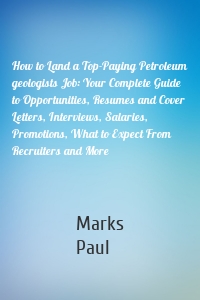 How to Land a Top-Paying Petroleum geologists Job: Your Complete Guide to Opportunities, Resumes and Cover Letters, Interviews, Salaries, Promotions, What to Expect From Recruiters and More

Marks
Paul